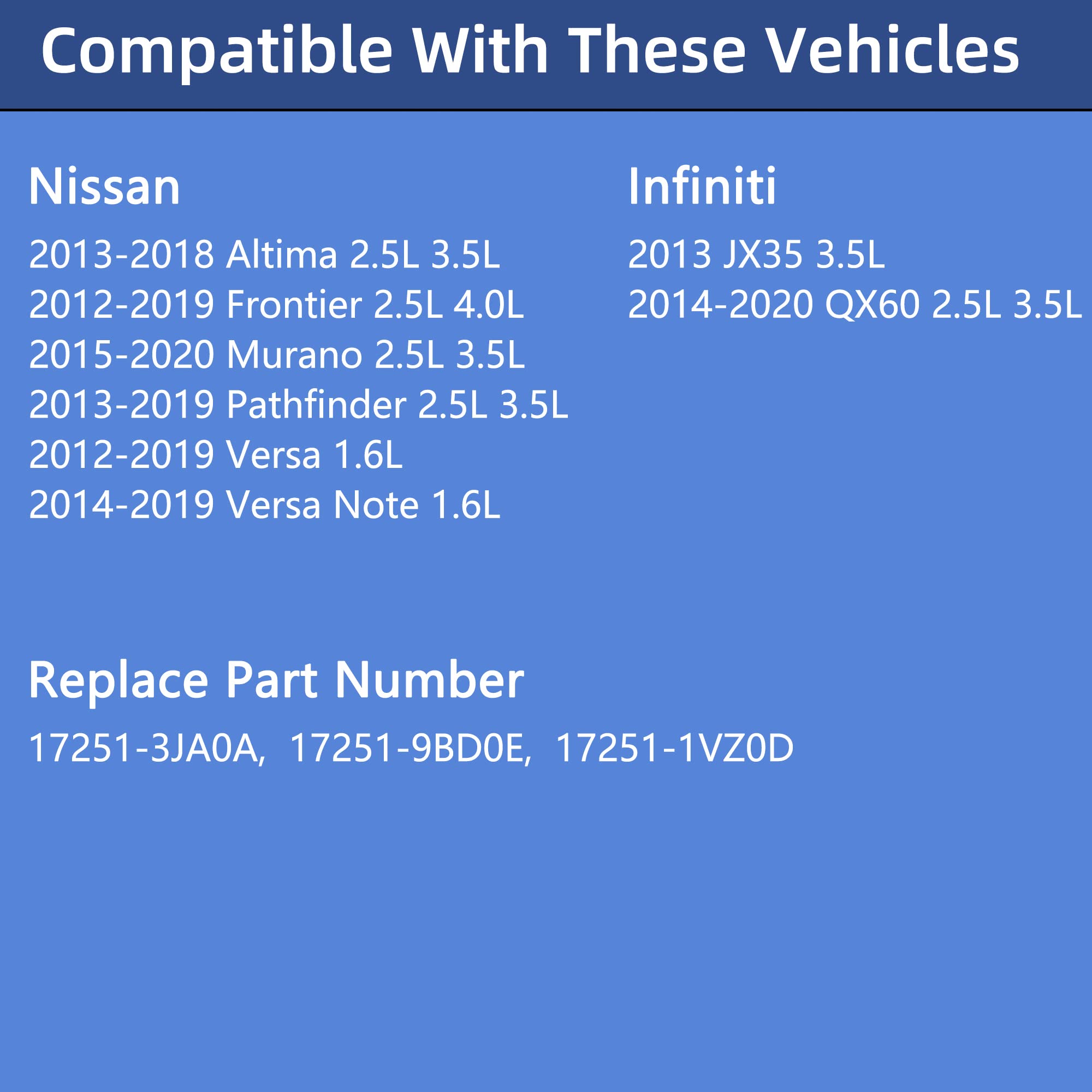 Compatible With These Vehicles

Nissan

2013-2018 Altima 2.5L 3.5L
2012-2019 Frontier 2.5L 4.0L
2015-2020 Murano 2.5L 3.5L
2013-2019 Pathfinder 2.5L 3.5L
2012-2019 Versa 1.6L
2014-2019 Versa Note 1.6L

Infiniti

2013 JX35 3.5L
2014-2020 QX60 2.5L 3.5L

Replace Part Number

17251-3JA0A, 17251-9BD0E, 17251-1VZ0D